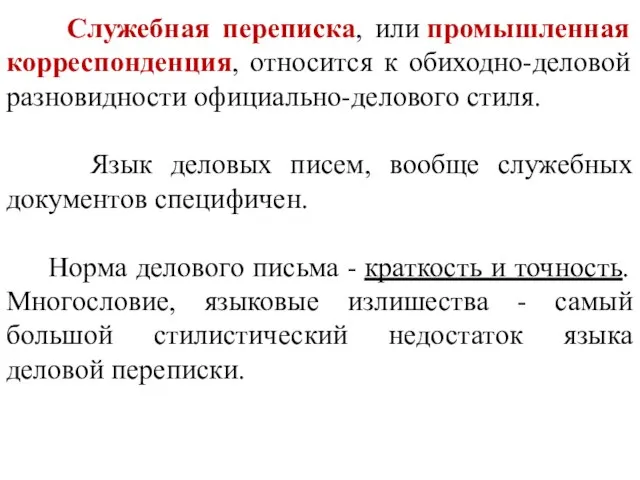 Служебная переписка, или промышленная корреспонденция, относится к обиходно-деловой разновидности официально-делового стиля.

Язык деловых писем, вообще служебных документов специфичен.

Норма делового письма - краткость и точность. Многословие, языковые излишества - самый большой стилистический недостаток языка деловой переписки.